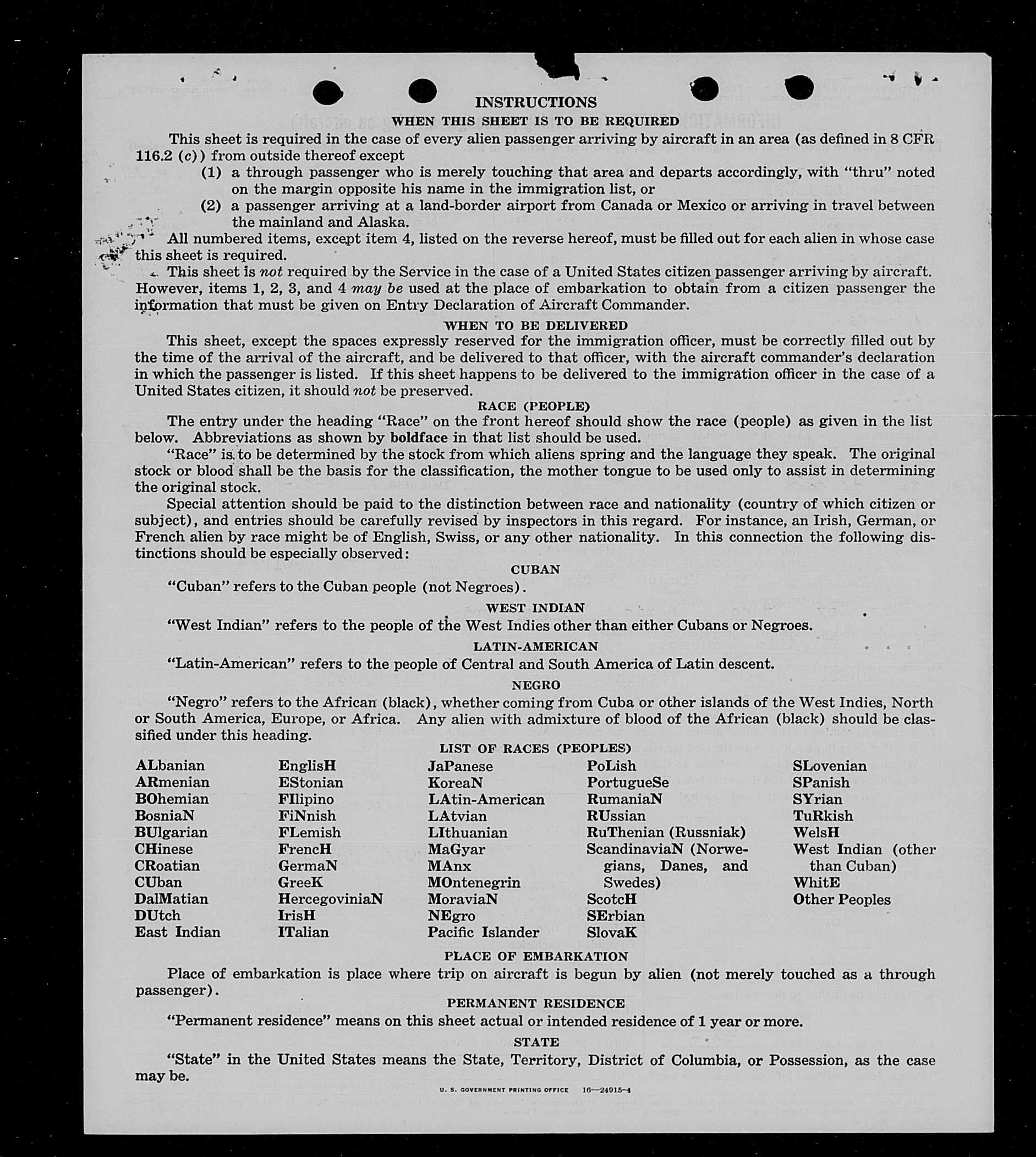 INSTRUCTIONS

WHEN THIS SHEET IS TO BE REQUIRED

This sheet is required in the case of every alien passenger arriving by aircraft in an area (as defined in 8 CFR 116.2 (c)) from outside thereof except

(1) a through passenger who is merely touching that area and departs accordingly, with "thru" noted on the margin opposite his name in the immigration list, or

(2) a passenger arriving at a land-border airport from Canada or Mexico or arriving in travel between the mainland and Alaska.

All numbered items, except item 4, listed on the reverse hereof, must be filled out for each alien in whose case this sheet is required.

This sheet is not required by the Service in the case of a United States citizen passenger arriving by aircraft. However, items 1, 2, 3, and 4 may be used at the place of embarkation to obtain from a citizen passenger the information that must be given on Entry Declaration of Aircraft Commander.

WHEN TO BE DELIVERED

This sheet, except the spaces expressly reserved for the immigration officer, must be correctly filled out by the time of the arrival of the aircraft, and be delivered to that officer, with the aircraft commander's declaration in which the passenger is listed. If this sheet happens to be delivered to the immigration officer in the case of a United States citizen, it should not be preserved.

RACE (PEOPLE)

The entry under the heading "Race" on the front hereof should show the race (people) as given in the list below. Abbreviations as shown by boldface in that list should be used.

"Race" is to be determined by the stock from which aliens spring and the language they speak. The original stock or blood shall be the basis for the classification, the mother tongue to be used only to assist in determining the original stock.

Special attention should be paid to the distinction between race and nationality (country of which citizen or subject), and entries should be carefully revised by inspectors in this regard. For instance, an Irish, German, or French alien by race might be of English, Swiss, or any other nationality. In this connection the following distinctions should be especially observed:

CUBAN

"Cuban" refers to the Cuban people (not Negroes).

WEST INDIAN

"West Indian" refers to the people of the West Indies other than either Cubans or Negroes.

LATIN-AMERICAN

"Latin-American" refers to the people of Central and South America of Latin descent.

NEGRO

"Negro" refers to the African (black), whether coming from Cuba or other islands of the West Indies, North or South America, Europe, or Africa. Any alien with admixture of blood of the African (black) should be classified under this heading.

LIST OF RACES (PEOPLES)

ALbanian
ARmenian
BOhemian
BosniaN
BUlgarian
CHinese
CRoatian
CUban
DalMatian
DUtch
East Indian

EnglisH
EStonian
FIlipino
FiNnish
FLemish
FrencH
GermaN
GreeK
HercegoviniaN
IrisH
ITalian

JaPanese
KoreaN
LAtin-American
LAtvian
LIthuanian
MaGyar
MAnx
MOntenegrin
MoraviaN
NEgro
Pacific Islander

PoLish
PortugueSe
RumaniaN
RUssian
RuThenian (Russniak)
ScandinaviaN (Norwegians, Danes, and Swedes)
ScotcH
SErbian
SlovaK

SLovenian
SPanish
SYrian
TuRkish
WelsH
West Indian (other than Cuban)
WhitE
Other Peoples

PLACE OF EMBARKATION

Place of embarkation is place where trip on aircraft is begun by alien (not merely touched as a through passenger).

PERMANENT RESIDENCE

"Permanent residence" means on this sheet actual or intended residence of 1 year or more.

STATE

"State" in the United States means the State, Territory, District of Columbia, or Possession, as the case may be.

U. S. GOVERNMENT PRINTING OFFICE 16—24915-4